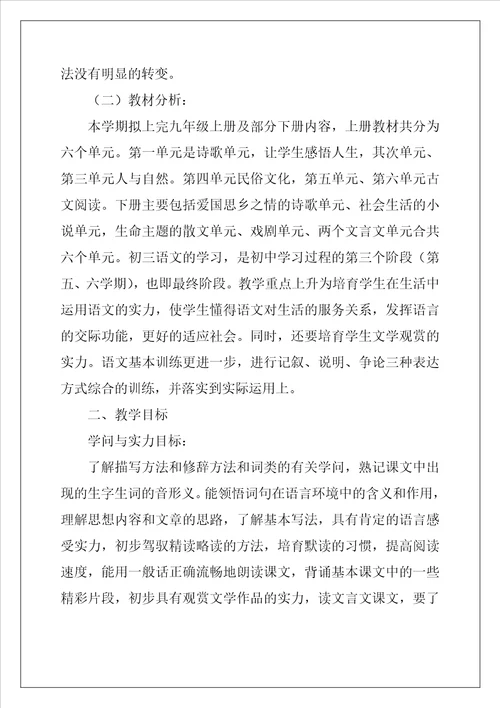 法没有明显的转变。

（二）教材分析：

本学期拟上完九年级上册及部分下册内容，上册教材共分为六个单元。第一单元是诗歌单元，让学生感悟人生，其次单元、第三单元人与自然。第四单元民俗文化，第五单元、第六单元古文阅读。下册主要包括爱国思乡之情的诗歌单元、社会生活的小说单元，生命主题的散文单元、戏剧单元、两个文言文单元合共六个单元。初三语文的学习，是初中学习过程的第三个阶段（第五、六学期），也即最终阶段。教学重点上升为培育学生在生活中运用语文的实力，使学生懂得语文对生活的服务关系，发挥语言的交际功能，更好的适应社会。同时，还要培育学生文学观赏的实力。语文基本训练更进一步，进行记叙、说明、争论三种表达方式综合的训练，并落实到实际运用上。

二、教学目标

学问与实力目标：

了解描写方法和修辞方法和词类的有关学问，熟记课文中出现的生字生词的音形义。能领悟词句在语言环境中的含义和作用，理解思想内容和文章的思路，了解基本写法，具有肯定的语言感受实力，初步驾驭精读略读的方法，培育默读的习惯，提高阅读速度，能用一般话正确流畅地朗读课文，背诵基本课文中的一些精彩片段，初步具有观赏文学作品的实力，读文言文课文，要了